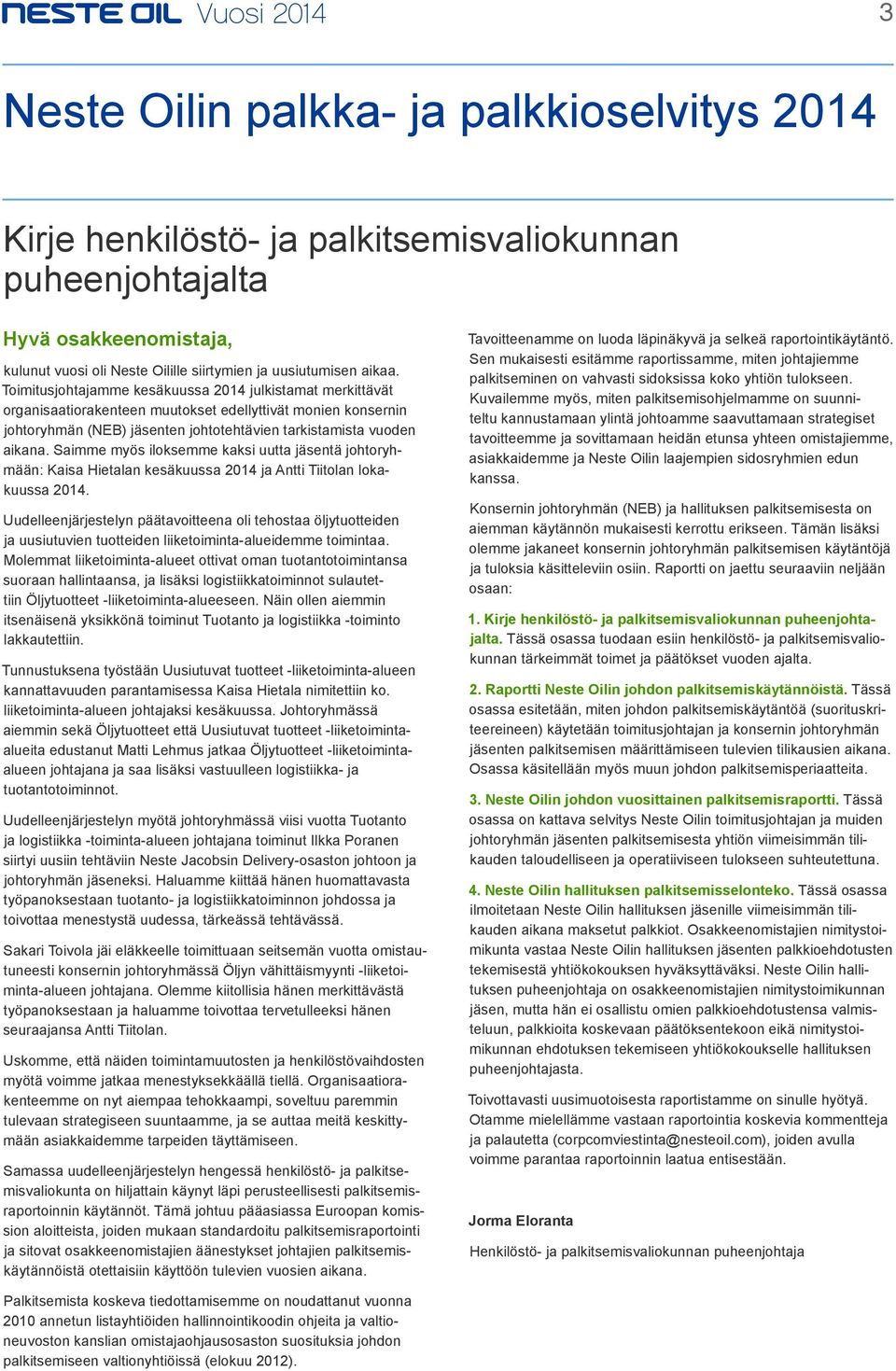 NESTE OIL Vuosi 2014

3

Neste Oilin palkka- ja palkkioselvitys 2014

Kirje henkilöstö- ja palkitsemisvaliokunnan puheenjohtajalta

Hyvä osakkeenomistaja,

kulunut vuosi oli Neste Oilille siirtymien ja uusiutumisen aikaa. Toimitusjohtajamme kesäkuussa 2014 julkistamat merkittävät organisaatiorakenteen muutokset edellyttivät monien konsernin johtoryhmän (NEB) jäsenten johtotehtävien tarkistamista vuoden aikana. Saimme myös iloksemme kaksi uutta jäsentä johtoryhmään: Kaisa Hietalan kesäkuussa 2014 ja Antti Tiitolan lokakuussa 2014.

Uudelleenjärjestelyn päätavoitteena oli tehostaa öljytuotteiden ja uusiutuvien tuotteiden liiketoiminta-alueidemme toimintaa. Molemmat liiketoiminta-alueet ottivat oman tuotantotoimintansa suoraan hallintaansa, ja lisäksi logistiikkatoiminnot sulautettiin Öljytuotteet -liiketoiminta-alueeseen. Näin ollen aiemmin itsenäisenä yksikkönä toiminut Tuotanto ja logistiikka -toiminto lakkautettiin.

Tunnustuksena työstään Uusiutuvat tuotteet -liiketoiminta-alueen kannattavuuden parantamisessa Kaisa Hietala nimitettiin ko. liiketoiminta-alueen johtajaksi kesäkuussa. Johtoryhmässä aiemmin sekä Öljytuotteet että Uusiutuvat tuotteet -liiketoiminta-alueita edustanut Matti Lehmus jatkaa Öljytuotteet -liiketoiminta-alueen johtajana ja saa lisäksi vastuulleen logistiikka- ja tuotantotoiminnot.

Uudelleenjärjestelyn myötä johtoryhmässä viisi vuotta Tuotanto ja logistiikka -toiminta-alueen johtajana toiminut Ilkka Poranen siirtyi uusiin tehtäviin Neste Jacobsin Delivery-osaston johtoon ja johtoryhmän jäseneksi. Haluamme kiittää hänen huomattavasta työpanoksestaan tuotanto- ja logistiikkatoiminnon johdossa ja toivottaa menestystä uudessa, tärkeässä tehtävässä.

Sakari Toivola jäi eläkkeelle toimittuaan seitsemän vuotta omistautuneesti konsernin johtoryhmässä Öljyn vähittäismyynti -liiketoiminta-alueen johtajana. Olemme kiitollisia hänen merkittävästä työpanoksestaan ja haluamme toivottaa tervetulleeksi hänen seuraajansa Antti Tiitolan.

Uskomme, että näiden toimintamuutosten ja henkilöstövaihdosten myötä voimme jatkaa menestyksekkäällä tiellä. Organisaatiorakenteemme on nyt aiempaa tehokkaampi, soveltuu paremmin tulevaan strategiseen suuntaamme, ja se auttaa meitä keskittymään asiakkaidemme tarpeiden täyttämiseen.

Samassa uudelleenjärjestelyn hengessä henkilöstö- ja palkitsemisvaliokunta on hiljattain käynyt läpi perusteellisesti palkitsemisraportoinnin käytännöt. Tämä johtuu pääasiassa Euroopan komission aloitteista, joiden mukaan standardoitu palkitsemisraportointi ja sitovat osakkeenomistajien äänestykset johtajien palkitsemiskäytännöistä otettaisiin käyttöön tulevien vuosien aikana.

Palkitsemista koskeva tiedottamisemme on noudattanut vuonna 2010 annetun listayhtiöiden hallinnointikoodin ohjeita ja valtioneuvoston kanslian omistajaohjausosaston suosituksia johdon palkitsemiseen valtionyhtiöissä (elokuu 2012).

Tavoitteenamme on luoda läpinäkyvä ja selkeä raportointikäytäntö. Sen mukaisesti esitämme raportissamme, miten johtajiemme palkitseminen on vahvasti sidoksissa koko yhtiön tulokseen. Kuvailemme myös, miten palkitsemisohjelmamme on suunniteltu kannustamaan ylintä johtoamme saavuttamaan strategiset tavoitteemme ja sovittamaan heidän etunsa yhteen omistajiemme, asiakkaidemme ja Neste Oilin laajempien sidosryhmien edun kanssa.

Konsernin johtoryhmän (NEB) ja hallituksen palkitsemisesta on aiemman käytännön mukaisesti kerrottu erikseen. Tämän lisäksi olemme jakaneet konsernin johtoryhmän palkitsemisen käytäntöjä ja tuloksia käsitteleviin osiin. Raportti on jaettu seuraaviin neljään osaan:

1. Kirje henkilöstö- ja palkitsemisvaliokunnan puheenjohtajalta. Tässä osassa tuodaan esiin henkilöstö- ja palkitsemisvaliokunnan tärkeimmät toimet ja päätökset vuoden ajalta.

2. Raportti Neste Oilin johdon palkitsemiskäytännöistä. Tässä osassa esitetään, miten johdon palkitsemiskäytäntöä (suorituskriteereineen) käytetään toimitusjohtajan ja konsernin johtoryhmän jäsenten palkitsemisen määrittämiseen tulevien tilikausien aikana. Osassa käsitellään myös muun johdon palkitsemisperiaatteita.

3. Neste Oilin johdon vuosittainen palkitsemisraportti. Tässä osassa on kattava selvitys Neste Oilin toimitusjohtajan ja muiden johtoryhmän jäsenten palkitsemisesta yhtiön viimeisimmän tilikauden taloudelliseen ja operatiiviseen tulokseen suhteutettuna.

4. Neste Oilin hallituksen palkitsemisselonteko. Tässä osassa ilmoitetaan Neste Oilin hallituksen jäsenille viimeisimmän tilikauden aikana maksetut palkkiot. Osakkeenomistajien nimitystoimikunta vastaa Neste Oilin hallituksen jäsenten palkkioehdotusten tekemisestä yhtiökokouksen hyväksyttäväksi. Neste Oilin hallituksen puheenjohtaja on osakkeenomistajien nimitystoimikunnan jäsen, mutta hän ei osallistu omien palkkioehdotustensa valmisteluun, palkkioita koskevaan päätöksentekoon eikä nimitystoimikunnan ehdotuksen tekemiseen yhtiökokoukselle hallituksen puheenjohtajasta.

Toivottavasti uusimuotoisesta raportistamme on sinulle hyötyä. Otamme mielellämme vastaan raportointia koskevia kommentteja ja palautetta (corpcomviestinta@nesteoil.com), joiden avulla voimme parantaa raportoinnin laatua entisestään.

Jorma Eloranta

Henkilöstö- ja palkitsemisvaliokunnan puheenjohtaja